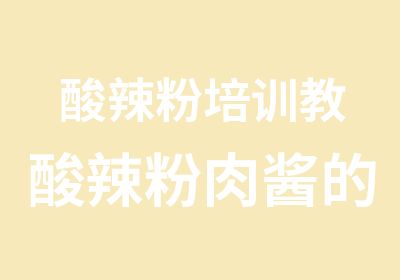 酸辣粉培训教
酸辣粉肉酱的